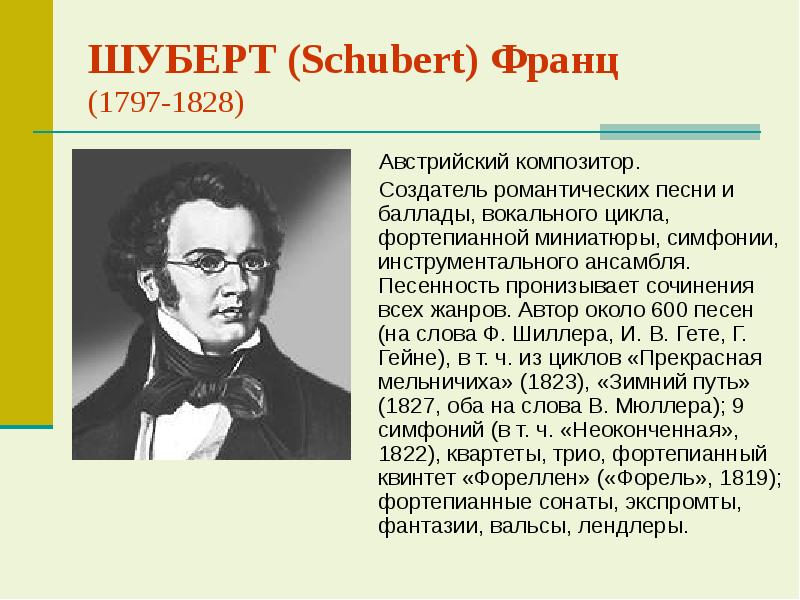 ШУБЕРТ (Schubert) Франц
(1797-1828)

Австрийский композитор.

Создатель романтических песни и баллады, вокального цикла, фортепианной миниатюры, симфонии, инструментального ансамбля. Песенность пронизывает сочинения всех жанров. Автор около 600 песен (на слова Ф. Шиллера, И. В. Гете, Г. Гейне), в т. ч. из циклов «Прекрасная мельничиха» (1823), «Зимний путь» (1827, оба на слова В. Мюллера); 9 симфоний (в т. ч. «Неоконченная», 1822), квартеты, трио, фортепианный квинтет «Фореллен» («Форель», 1819); фортепианные сонаты, экспромты, фантазии, вальсы, лендлеры.